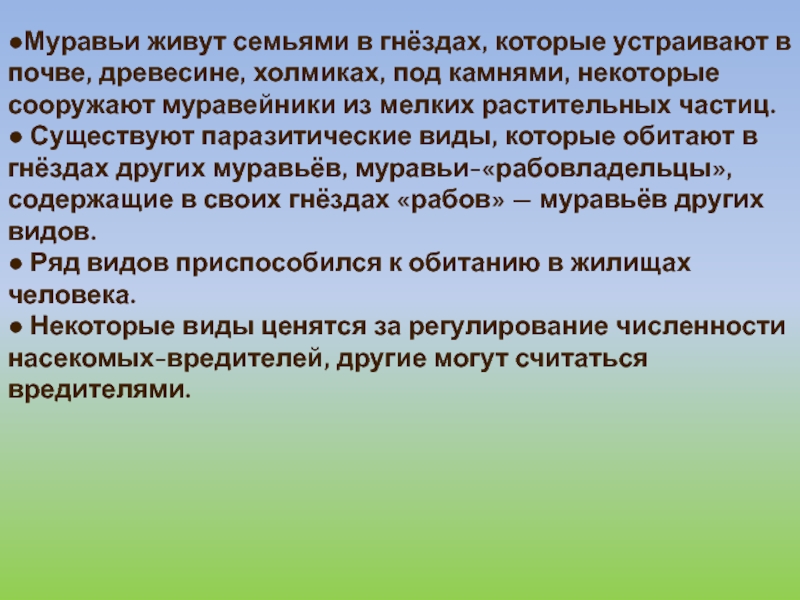 • Муравьи живут семьями в гнёздах, которые устраивают в почве, древесине, холмиках, под камнями, некоторые сооружают муравейники из мелких растительных частиц.

• Существуют паразитические виды, которые обитают в гнёздах других муравьёв, муравьи-«рабовладельцы», содержащие в своих гнёздах «рабов» — муравьёв других видов.

• Ряд видов приспособился к обитанию в жилищах человека.

• Некоторые виды ценятся за регулирование численности насекомых-вредителей, другие могут считаться вредителями.